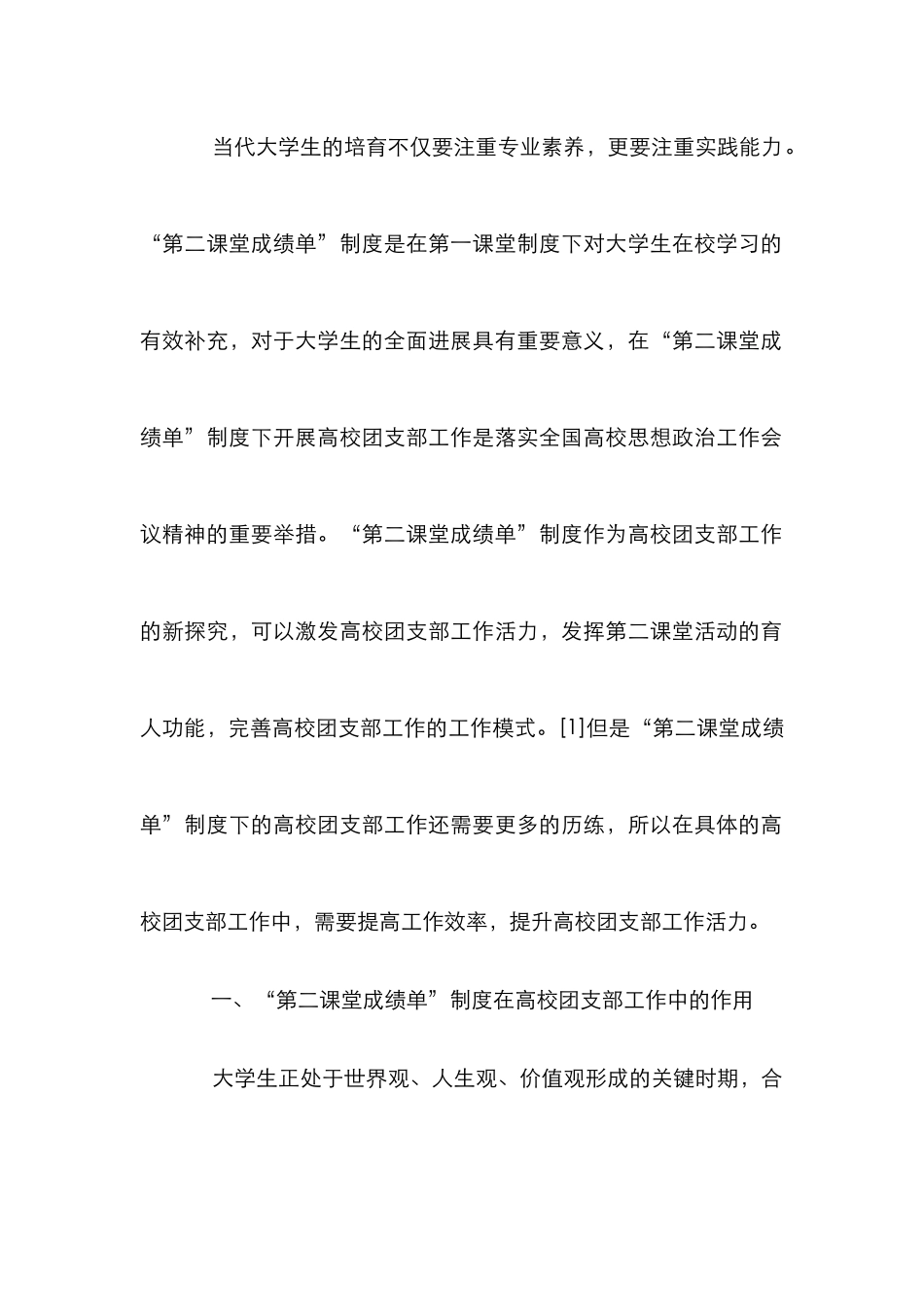 当代大学生的培育不仅要注重专业素养，更要注重实践能力。“第二课堂成绩单”制度是在第一课堂制度下对大学生在校学习的有效补充，对于大学生的全面进展具有重要意义，在“第二课堂成绩单”制度下开展高校团支部工作是落实全国高校思想政治工作会议精神的重要举措。“第二课堂成绩单”制度作为高校团支部工作的新探究，可以激发高校团支部工作活力，发挥第二课堂活动的育人功能，完善高校团支部工作的工作模式。[1]但是“第二课堂成绩单”制度下的高校团支部工作还需要更多的历练，所以在具体的高校团支部工作中，需要提高工作效率，提升高校团支部工作活力。

一、“第二课堂成绩单”制度在高校团支部工作中的作用

大学生正处于世界观、人生观、价值观形成的关键时期，合